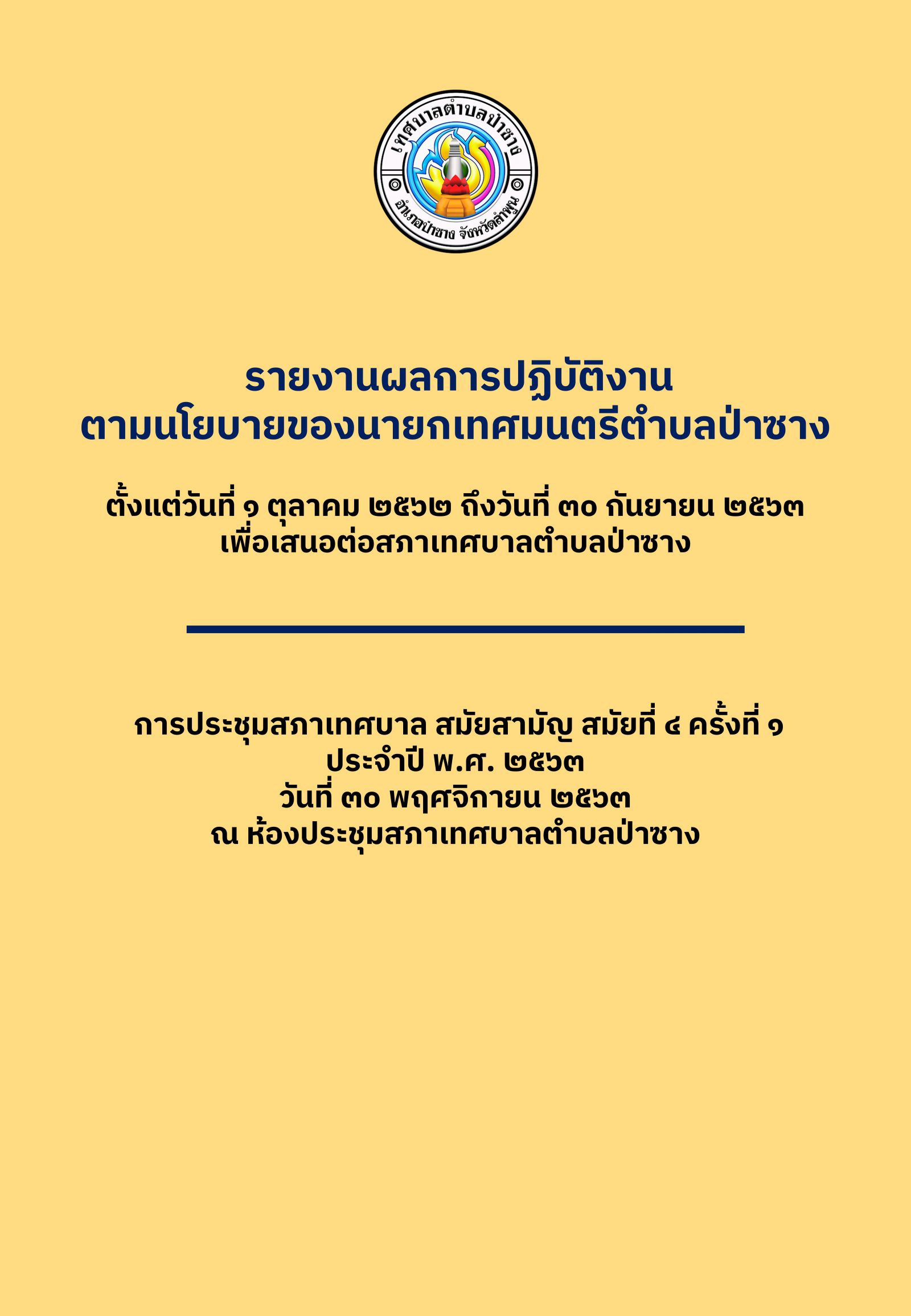 เทศบาลตำบลป่าซาง
อำเภอป่าซาง จังหวัดลำพูน

รายงานผลการปฏิบัติงาน
ตามนโยบายของนายกเทศมนตรีตำบลป่าซาง

ตั้งแต่วันที่ ๑ ตุลาคม ๒๕๖๒ ถึงวันที่ ๓๐ กันยายน ๒๕๖๓
เพื่อเสนอต่อสภาเทศบาลตำบลป่าซาง

การประชุมสภาเทศบาล สมัยสามัญ สมัยที่ ๔ ครั้งที่ ๑
ประจำปี พ.ศ. ๒๕๖๓
วันที่ ๓๐ พฤศจิกายน ๒๕๖๓
ณ ห้องประชุมสภาเทศบาลตำบลป่าซาง